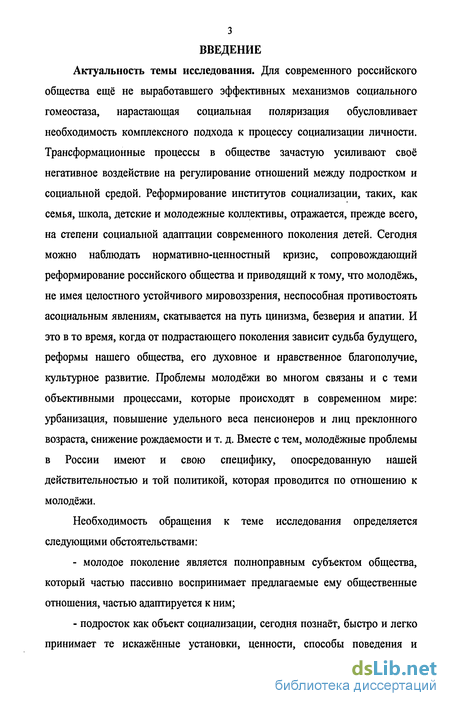 3

ВВЕДЕНИЕ

Актуальность темы исследования. Для современного российского общества ещё не выработавшего эффективных механизмов социального гомеостаза, нарастающая социальная поляризация обусловливает необходимость комплексного подхода к процессу социализации личности. Трансформационные процессы в обществе зачастую усиливают своё негативное воздействие на регулирование отношений между подростком и социальной средой. Реформирование институтов социализации, таких, как семья, школа, детские и молодежные коллективы, отражается, прежде всего, на степени социальной адаптации современного поколения детей. Сегодня можно наблюдать нормативно-ценностный кризис, сопровождающий реформирование российского общества и приводящий к тому, что молодёжь, не имея целостного устойчивого мировоззрения, неспособная противостоять асоциальным явлениям, скатывается на путь цинизма, безверия и апатии. И это в то время, когда от подрастающего поколения зависит судьба будущего, реформы нашего общества, его духовное и нравственное благополучие, культурное развитие. Проблемы молодёжи во многом связаны и с теми объективными процессами, которые происходят в современном мире: урбанизация, повышение удельного веса пенсионеров и лиц преклонного возраста, снижение рождаемости и т. д. Вместе с тем, молодёжные проблемы в России имеют и свою специфику, опосредованную нашей действительностью и той политикой, которая проводится по отношению к молодёжи.

Необходимость обращения к теме исследования определяется следующими обстоятельствами:

- молодое поколение является полноправным субъектом общества, который частью пассивно воспринимает предлагаемые ему общественные отношения, частью адаптируется к ним;

- подросток как объект социализации, сегодня познаёт, быстро и легко принимает те искажённые установки, ценности, способы поведения и

dsLib.net
библиотека диссертаций